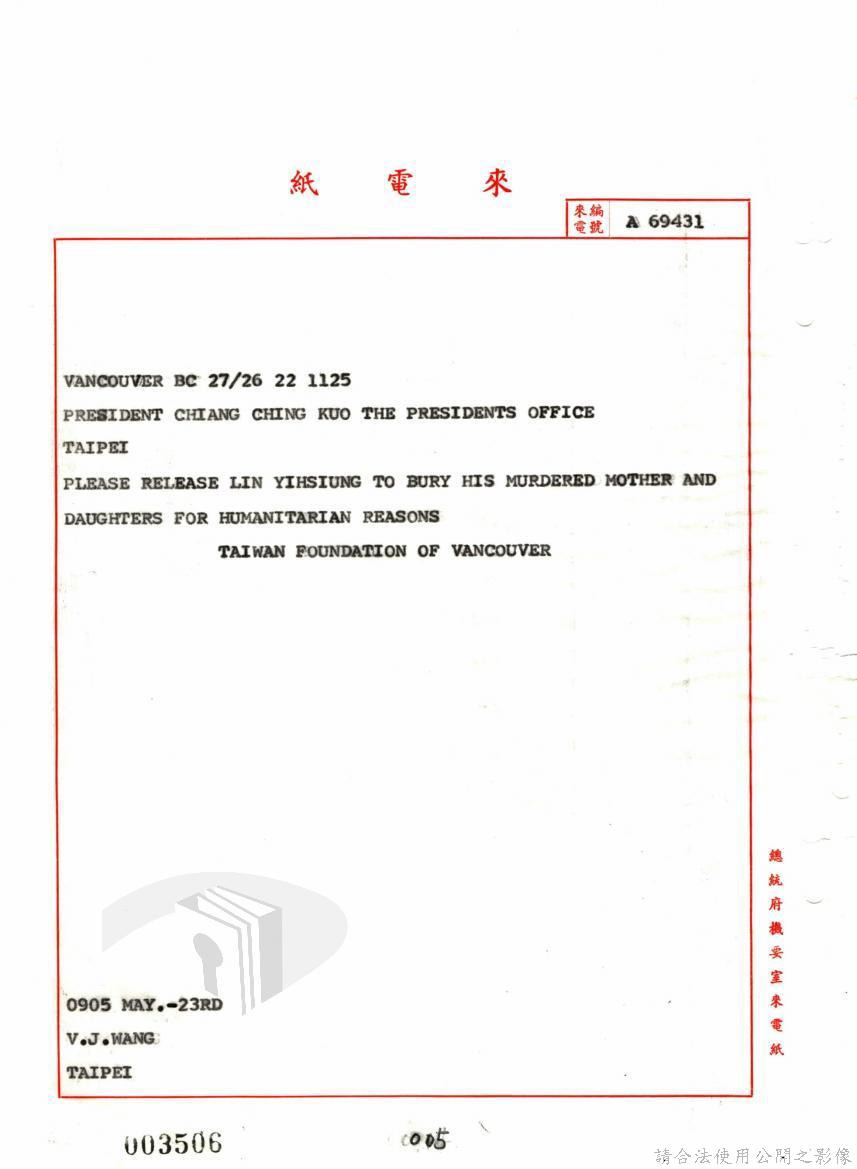 紙　電　來

來電編號 A 69431

VANCOUVER BC 27/26 22 1125
PRESIDENT CHIANG CHING KUO THE PRESIDENTS OFFICE
TAIPEI
PLEASE RELEASE LIN YIHSIUNG TO BURY HIS MURDERED MOTHER AND DAUGHTERS FOR HUMANITARIAN REASONS
TAIWAN FOUNDATION OF VANCOUVER

0905 MAY.-23RD
V.J.WANG
TAIPEI

總統府機要室來電紙

003506

005

請合法使用公開之影像